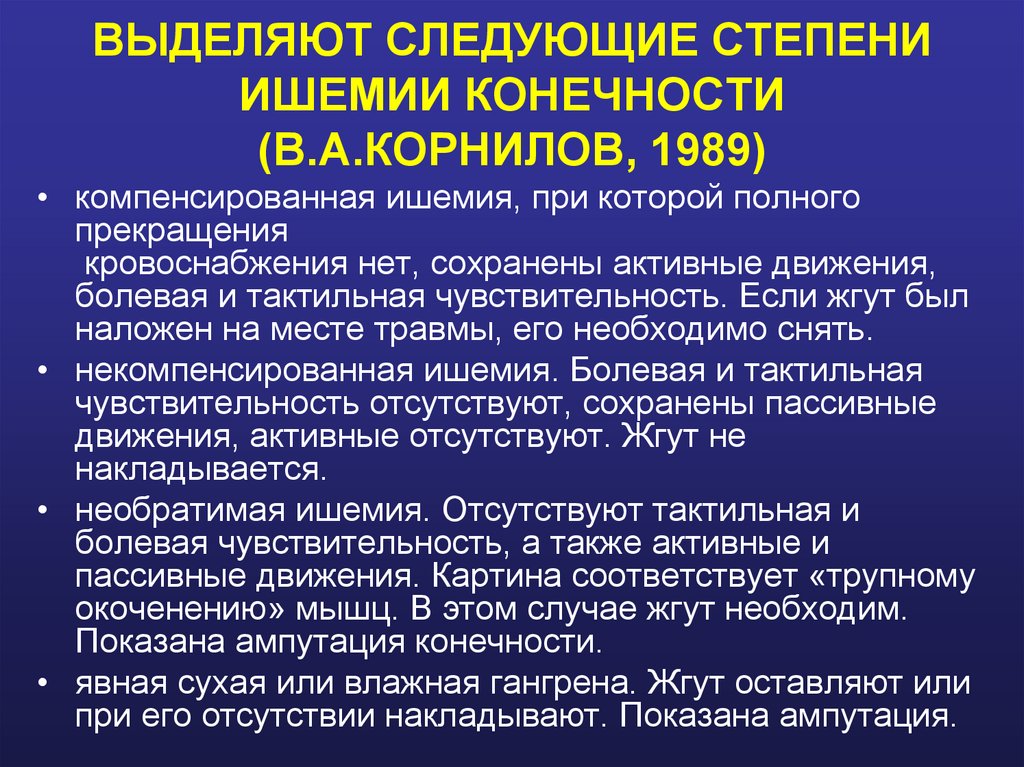 ВЫДЕЛЯЮТ СЛЕДУЮЩИЕ СТЕПЕНИ ИШЕМИИ КОНЕЧНОСТИ (В.А.КОРНИЛОВ, 1989)

• компенсированная ишемия, при которой полного прекращения кровоснабжения нет, сохранены активные движения, болевая и тактильная чувствительность. Если жгут был наложен на месте травмы, его необходимо снять.
• некомпенсированная ишемия. Болевая и тактильная чувствительность отсутствуют, сохранены пассивные движения, активные отсутствуют. Жгут не накладывается.
• необратимая ишемия. Отсутствуют тактильная и болевая чувствительность, а также активные и пассивные движения. Картина соответствует «трупному окоченению» мышц. В этом случае жгут необходим. Показана ампутация конечности.
• явная сухая или влажная гангрена. Жгут оставляют или при его отсутствии накладывают. Показана ампутация.